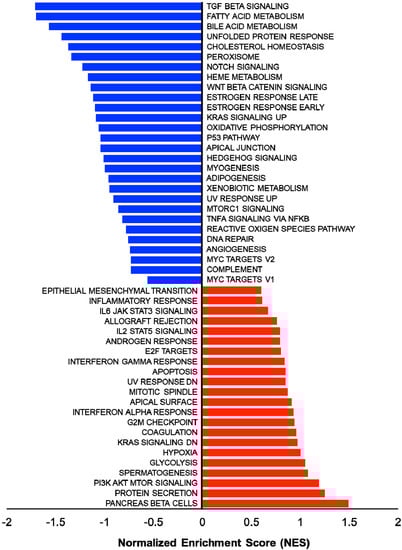 TGF BETA SIGNALING
FATTY ACID METABOLISM
BILE ACID METABOLISM
UNFOLDED PROTEIN RESPONSE
CHOLESTEROL HOMEOSTASIS
PEROXISOME
NOTCH SIGNALING
HEME METABOLISM
WNT BETA CATENIN SIGNALING
ESTROGEN RESPONSE LATE
ESTROGEN RESPONSE EARLY
KRAS SIGNALING UP
OXIDATIVE PHOSPHORYLATION
P53 PATHWAY
APICAL JUNCTION
HEDGEHOG SIGNALING
MYOGENESIS
ADIPOGENESIS
XENOBIOTIC METABOLISM
UV RESPONSE UP
MTORC1 SIGNALING
TNFA SIGNALING VIA NFKB
REACTIVE OXIGEN SPECIES PATHWAY
DNA REPAIR
ANGIOGENESIS
MYC TARGETS V2
COMPLEMENT
MYC TARGETS V1
EPITHELIAL MESENCHYMAL TRANSITION
INFLAMMATORY RESPONSE
IL6 JAK STAT3 SIGNALING
ALLOGRAFT REJECTION
IL2 STAT5 SIGNALING
ANDROGEN RESPONSE
E2F TARGETS
INTERFERON GAMMA RESPONSE
APOPTOSIS
UV RESPONSE DN
MITOTIC SPINDLE
APICAL SURFACE
INTERFERON ALPHA RESPONSE
G2M CHECKPOINT
COAGULATION
KRAS SIGNALING DN
HYPOXIA
GLYCOLYSIS
SPERMATOGENESIS
PI3K AKT MTOR SIGNALING
PROTEIN SECRETION
PANCREAS BETA CELLS
-2 -1.5 -1 -0.5 0 0.5 1 1.5 2
Normalized Enrichment Score (NES)